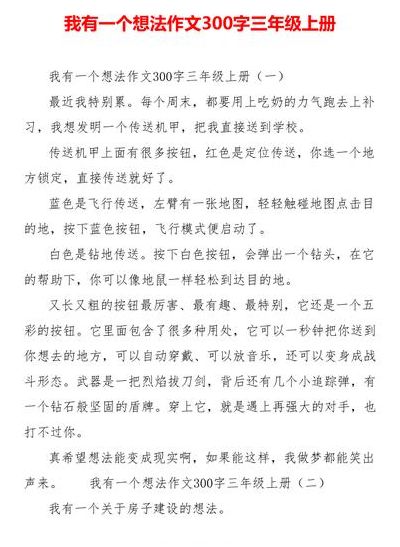 我有一个想法作文300字三年级上册

我有一个想法作文300字三年级上册（一）

最近我特别累。每个周末，都要用上吃奶的力气跑去上补习，我想发明一个传送机甲，把我直接送到学校。

传送机甲上面有很多按钮，红色是定位传送，你选一个地方锁定，直接传送就好了。

蓝色是飞行传送，左臂有一张地图，轻轻触碰地图点击目的地，按下蓝色按钮，飞行模式便启动了。

白色是钻地传送。按下白色按钮，会弹出一个钻头，在它的帮助下，你可以像地鼠一样轻松到达目的地。

又长又粗的按钮最厉害、最有趣、最特别，它还是一个五彩的按钮。它里面包含了很多种用处，它可以一秒钟把你送到你想去的地方，可以自动穿戴、可以放音乐，还可以变身成战斗形态。武器是一把烈焰拔刀剑，背后还有几个小追踪弹，有一个钻石般坚固的盾牌。穿上它，就是遇上再强大的对手，也打不过你。

真希望想法能变成现实啊，如果能这样，我做梦都能笑出声来。　　我有一个想法作文300字三年级上册（二）

我有一个关于房子建设的想法。